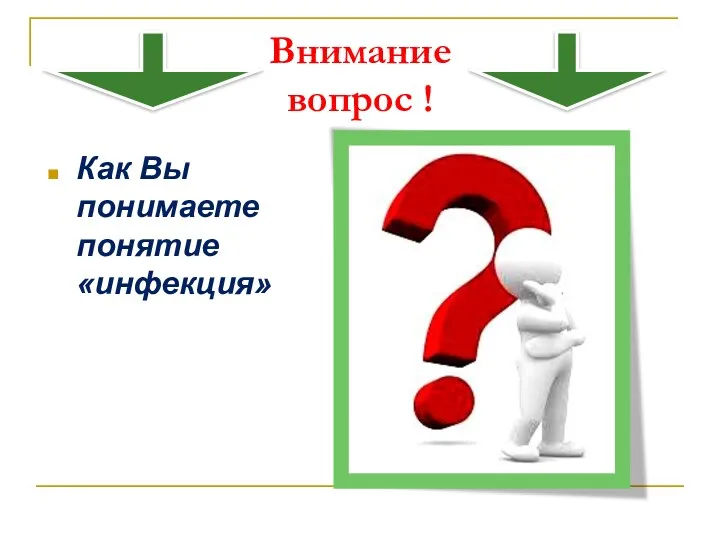 Внимание вопрос !

Как Вы понимаете понятие «инфекция»